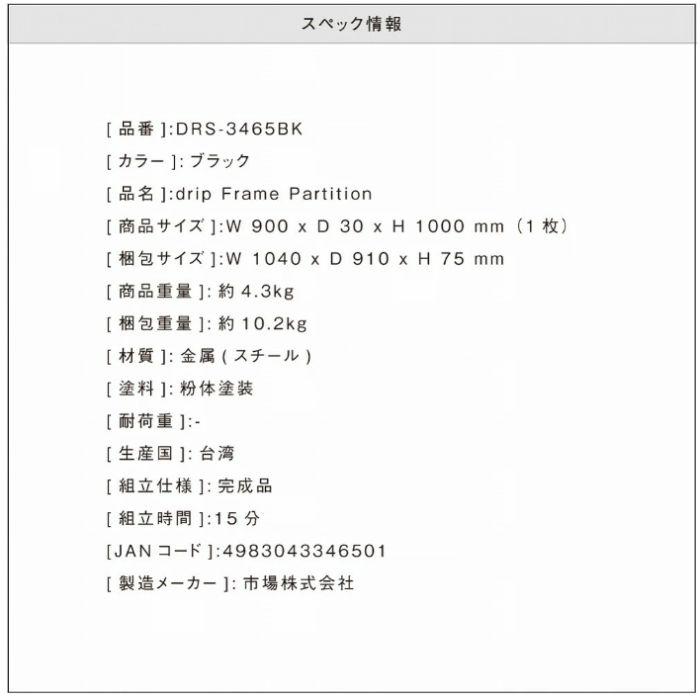 スペック情報

[ 品番 ]:DRS-3465BK
[ カラー ]: ブラック
[ 品名 ]:drip Frame Partition
[ 商品サイズ ]:W 900 x D 30 x H 1000 mm（1 枚）
[ 梱包サイズ ]:W 1040 x D 910 x H 75 mm
[ 商品重量 ]: 約 4.3kg
[ 梱包重量 ]: 約 10.2kg
[ 材質 ]: 金属 ( スチール )
[ 塗料 ]: 粉体塗装
[ 耐荷重 ]:-
[ 生産国 ]: 台湾
[ 組立仕様 ]: 完成品
[ 組立時間 ]:15 分
[JAN コード ]:4983043346501
[ 製造メーカー ]: 市場株式会社